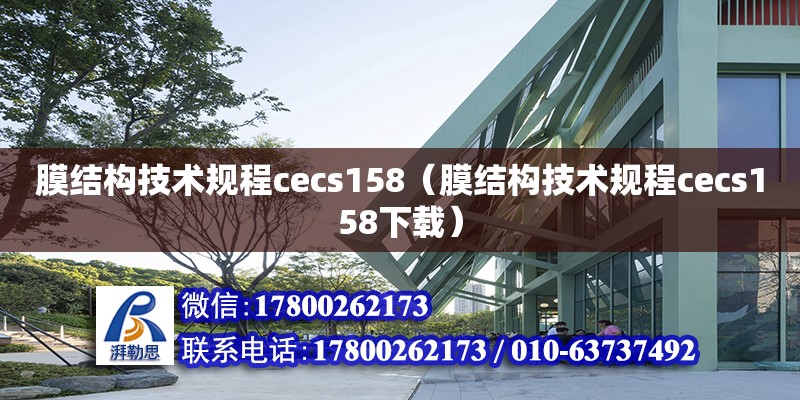 膜结构技术规程cecs158（膜结构技术规程cecs158下载）

湃勒思

微信：17800262173

联系电话：17800262173 / 010-63737492